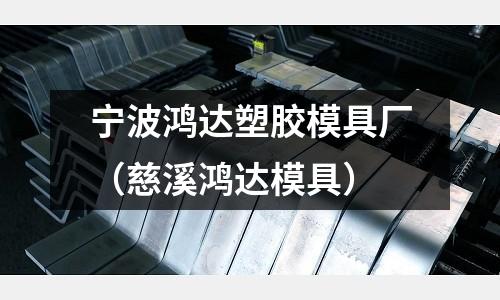 宁波鸿达塑胶模具厂
（慈溪鸿达模具）